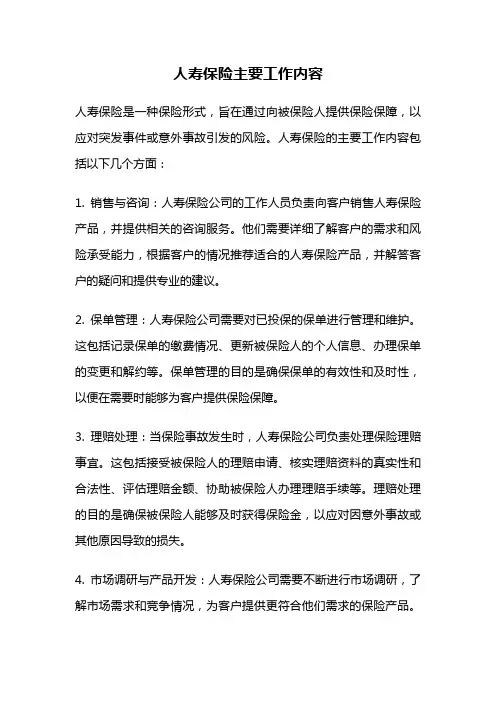 人寿保险主要工作内容

人寿保险是一种保险形式，旨在通过向被保险人提供保险保障，以应对突发事件或意外事故引发的风险。人寿保险的主要工作内容包括以下几个方面：

1. 销售与咨询：人寿保险公司的工作人员负责向客户销售人寿保险产品，并提供相关的咨询服务。他们需要详细了解客户的需求和风险承受能力，根据客户的情况推荐适合的人寿保险产品，并解答客户的疑问和提供专业的建议。

2. 保单管理：人寿保险公司需要对已投保的保单进行管理和维护。这包括记录保单的缴费情况、更新被保险人的个人信息、办理保单的变更和解约等。保单管理的目的是确保保单的有效性和及时性，以便在需要时能够为客户提供保险保障。

3. 理赔处理：当保险事故发生时，人寿保险公司负责处理保险理赔事宜。这包括接受被保险人的理赔申请、核实理赔资料的真实性和合法性、评估理赔金额、协助被保险人办理理赔手续等。理赔处理的目的是确保被保险人能够及时获得保险金，以应对因意外事故或其他原因导致的损失。

4. 市场调研与产品开发：人寿保险公司需要不断进行市场调研，了解市场需求和竞争情况，为客户提供更符合他们需求的保险产品。